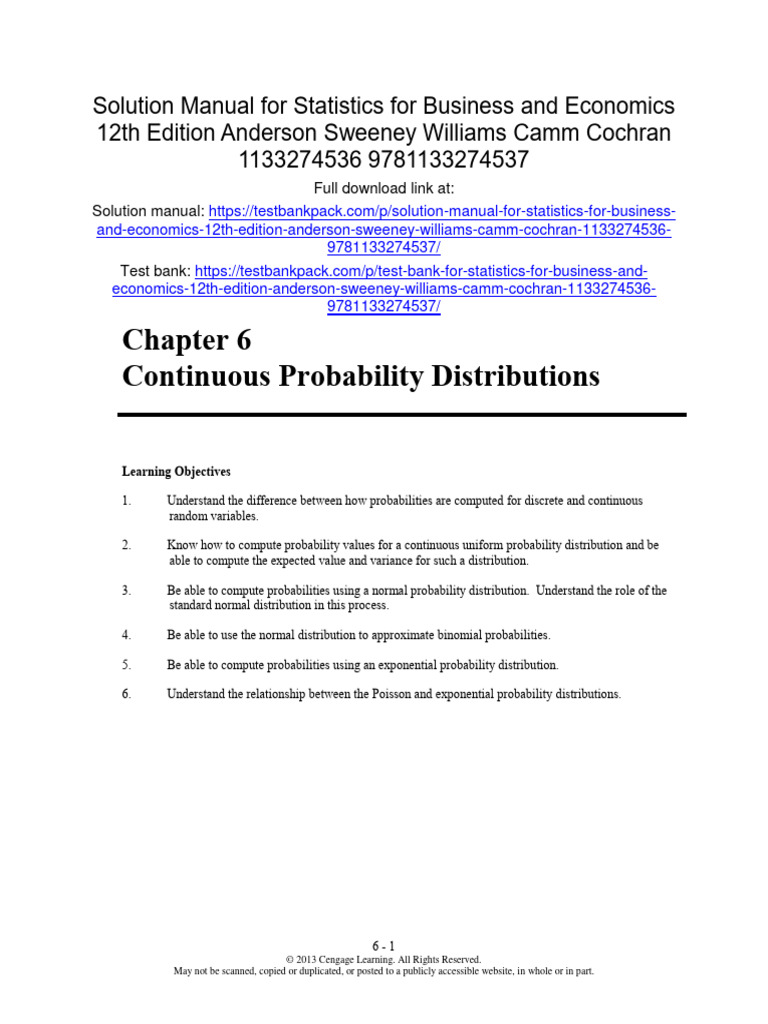 Solution Manual for Statistics for Business and Economics 12th Edition Anderson Sweeney Williams Camm Cochran 1133274536 9781133274537

Full download link at:

Solution manual: https://testbankpack.com/p/solution-manual-for-statistics-for-business-and-economics-12th-edition-anderson-sweeney-williams-camm-cochran-1133274536-9781133274537/

Test bank: https://testbankpack.com/p/test-bank-for-statistics-for-business-and-economics-12th-edition-anderson-sweeney-williams-camm-cochran-1133274536-9781133274537/

Chapter 6
Continuous Probability Distributions

Learning Objectives

1. Understand the difference between how probabilities are computed for discrete and continuous random variables.

2. Know how to compute probability values for a continuous uniform probability distribution and be able to compute the expected value and variance for such a distribution.

3. Be able to compute probabilities using a normal probability distribution. Understand the role of the standard normal distribution in this process.

4. Be able to use the normal distribution to approximate binomial probabilities.

5. Be able to compute probabilities using an exponential probability distribution.

6. Understand the relationship between the Poisson and exponential probability distributions.

6 - 1
© 2013 Cengage Learning. All Rights Reserved.
May not be scanned, copied or duplicated, or posted to a publicly accessible website, in whole or in part.